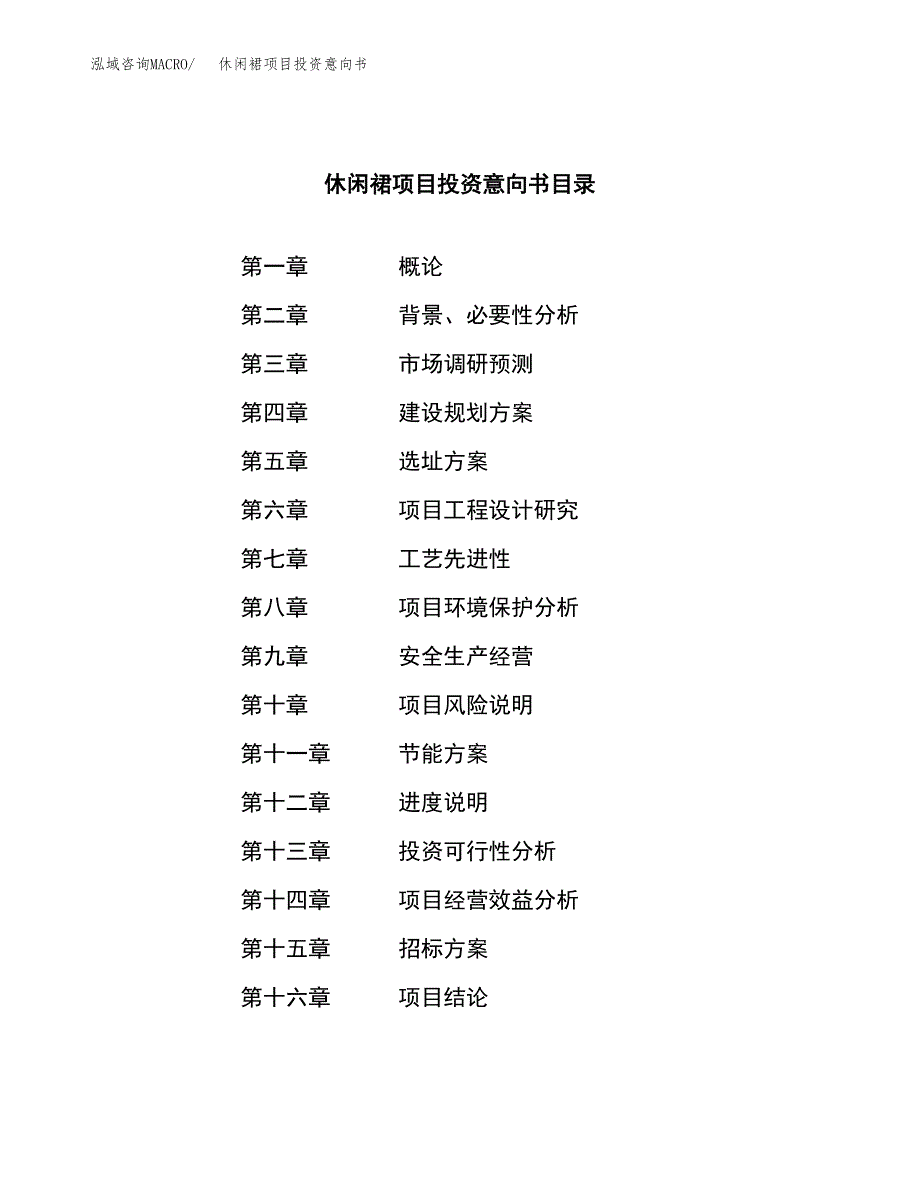 泓域咨询MACRO/ 休闲裙项目投资意向书

休闲裙项目投资意向书目录

第一章 概论

第二章 背景、必要性分析

第三章 市场调研预测

第四章 建设规划方案

第五章 选址方案

第六章 项目工程设计研究

第七章 工艺先进性

第八章 项目环境保护分析

第九章 安全生产经营

第十章 项目风险说明

第十一章 节能方案

第十二章 进度说明

第十三章 投资可行性分析

第十四章 项目经营效益分析

第十五章 招标方案

第十六章 项目结论